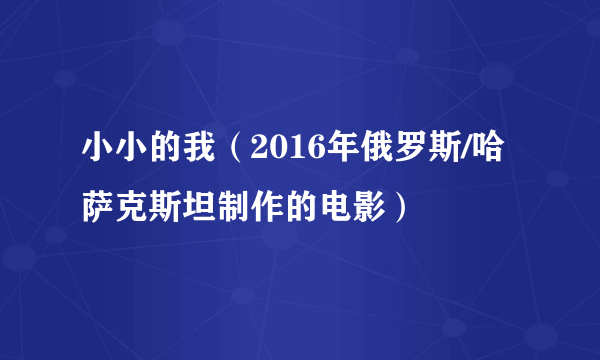 小小的我（2016年俄罗斯/哈萨克斯坦制作的电影）